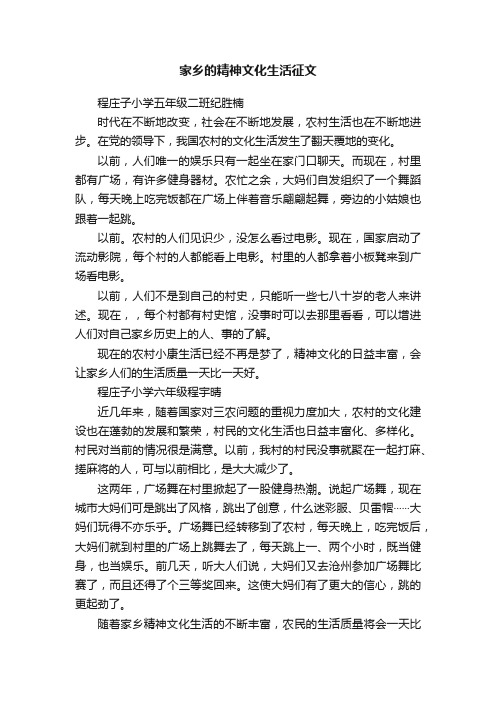 家乡的精神文化生活征文

程庄子小学五年级二班纪胜楠

时代在不断地改变，社会在不断地发展，农村生活也在不断地进步。在党的领导下，我国农村的文化生活发生了翻天覆地的变化。

以前，人们唯一的娱乐只有一起坐在家门口聊天。而现在，村里都有广场，有许多健身器材。农忙之余，大妈们自发组织了一个舞蹈队，每天晚上吃完饭都在广场上伴着音乐翩翩起舞，旁边的小姑娘也跟着一起跳。

以前。农村的人们见识少，没怎么看过电影。现在，国家启动了流动影院，每个村的人都能看上电影。村里的人都拿着小板凳来到广场看电影。

以前，人们不是到自己的村史，只能听一些七八十岁的老人来讲述。现在，，每个村都有村史馆，没事时可以去那里看看，可以增进人们对自己家乡历史上的人、事的了解。

现在的农村小康生活已经不再是梦了，精神文化的日益丰富，会让家乡人们的生活质量一天比一天好。

程庄子小学六年级程宇晴

近几年来，随着国家对三农问题的重视力度加大，农村的文化建设也在蓬勃的发展和繁荣，村民的文化生活也日益丰富化、多样化。村民对当前的情况很是满意。以前，我村的村民没事就聚在一起打麻、搓麻将的人，可与以前相比，是大大减少了。

这两年，广场舞在村里掀起了一股健身热潮。说起广场舞，现在城市大妈们可是跳出了风格，跳出了创意，什么迷彩服、贝雷帽……大妈们玩得不亦乐乎。广场舞已经转移到了农村，每天晚上，吃完饭后，大妈们就到村里的广场上跳舞去了，每天跳上一、两个小时，既当健身，也当娱乐。前几天，听大人们说，大妈们又去沧州参加广场舞比赛了，而且还得了个三等奖回来。这使大妈们有了更大的信心，跳的更起劲了。

随着家乡精神文化生活的不断丰富，农民的生活质量将会一天比